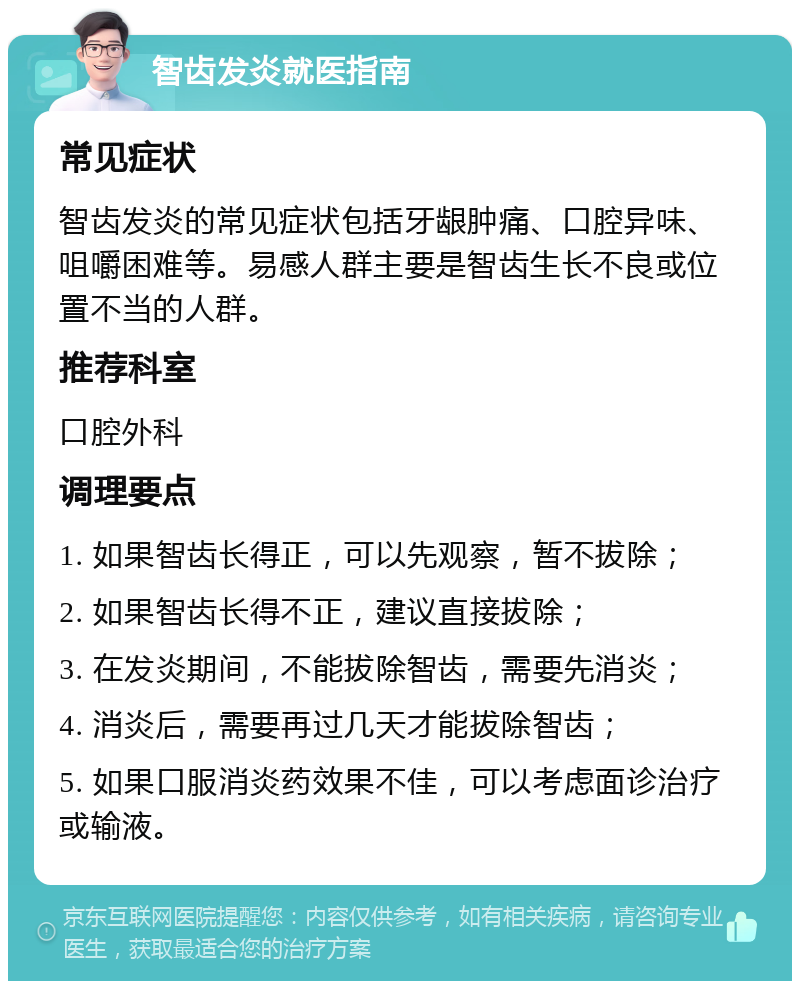 智齿发炎就医指南

常见症状

智齿发炎的常见症状包括牙龈肿痛、口腔异味、咀嚼困难等。易感人群主要是智齿生长不良或位置不当的人群。

推荐科室

口腔外科

调理要点

1. 如果智齿长得正，可以先观察，暂不拔除；

2. 如果智齿长得不正，建议直接拔除；

3. 在发炎期间，不能拔除智齿，需要先消炎；

4. 消炎后，需要再过几天才能拔除智齿；

5. 如果口服消炎药效果不佳，可以考虑面诊治疗或输液。

京东互联网医院提醒您：内容仅供参考，如有相关疾病，请咨询专业医生，获取最适合您的治疗方案